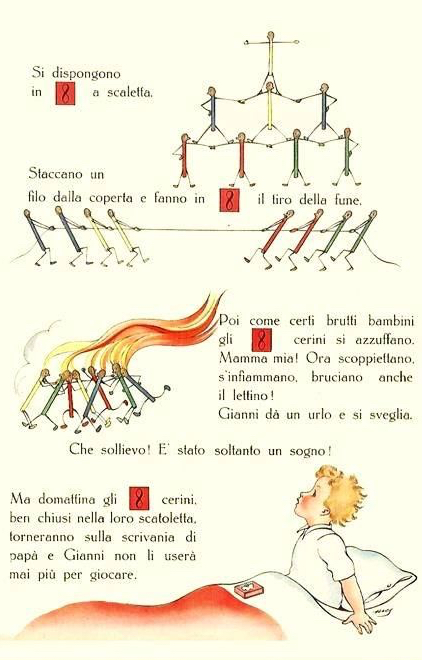 Si dispongono in 8 a scaletta.

Staccano un filo dalla coperta e fanno in 8 il tiro della fune.

Poi come certi brutti bambini gli 8 cerini si azzuffano. Mamma mia! Ora scoppiettano, s'infiammano, bruciano anche il lettino! Gianni dà un urlo e si sveglia.

Che sollievo! E' stato soltanto un sogno!

Ma domattina gli 8 cerini, ben chiusi nella loro scatoletta, torneranno sulla scrivania di papà e Gianni non li userà mai più per giocare.